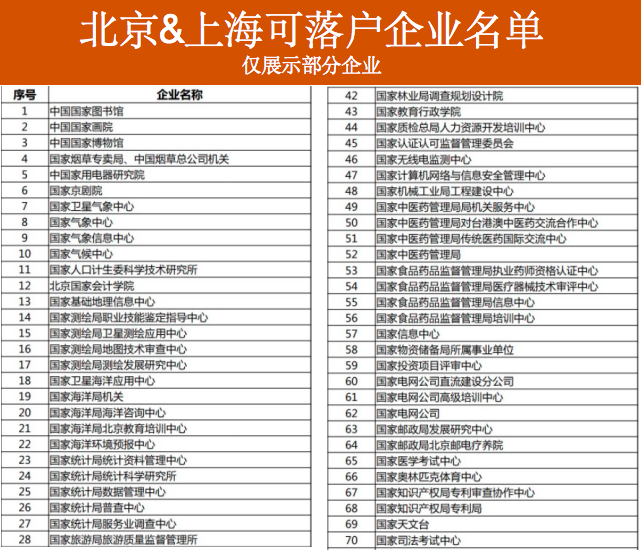 北京&上海可落户企业名单

仅展示部分企业

| 序号 | 企业名称 |
|---|---|
| 1 | 中国国家图书馆 |
| 2 | 中国国家画院 |
| 3 | 中国国家博物馆 |
| 4 | 国家烟草专卖局、中国烟草总公司机关 |
| 5 | 中国家用电器研究院 |
| 6 | 国家京剧院 |
| 7 | 国家卫星气象中心 |
| 8 | 国家气象中心 |
| 9 | 国家气象信息中心 |
| 10 | 国家气候中心 |
| 11 | 国家人口计生委科学技术研究所 |
| 12 | 北京国家会计学院 |
| 13 | 国家基础地理信息中心 |
| 14 | 国家测绘局职业技能鉴定指导中心 |
| 15 | 国家测绘局卫星测绘应用中心 |
| 16 | 国家测绘局地图技术审查中心 |
| 17 | 国家测绘局测绘发展研究中心 |
| 18 | 国家卫星海洋应用中心 |
| 19 | 国家海洋局机关 |
| 20 | 国家海洋局海洋咨询中心 |
| 21 | 国家海洋局北京教育培训中心 |
| 22 | 国家海洋环境预报中心 |
| 23 | 国家统计局统计资料管理中心 |
| 24 | 国家统计局统计科学研究所 |
| 25 | 国家统计局数据管理中心 |
| 26 | 国家统计局普查中心 |
| 27 | 国家统计局服务业调查中心 |
| 28 | 国家旅游局旅游质量监督管理所 |

| | |
|---|---|
| 42 | 国家林业局调查规划设计院 |
| 43 | 国家教育行政学院 |
| 44 | 国家质检总局人力资源开发培训中心 |
| 45 | 国家认证认可监督管理委员会 |
| 46 | 国家无线电监测中心 |
| 47 | 国家计算机网络与信息安全管理中心 |
| 48 | 国家机械工业局工程建设中心 |
| 49 | 国家中医药管理局机关服务中心 |
| 50 | 国家中医药管理局对台港澳中医药交流合作中心 |
| 51 | 国家中医药管理局传统医药国际交流中心 |
| 52 | 国家中医药管理局 |
| 53 | 国家食品药品监督管理局执业药师资格认证中心 |
| 54 | 国家食品药品监督管理局医疗器械技术审评中心 |
| 55 | 国家食品药品监督管理局信息中心 |
| 56 | 国家食品药品监督管理局培训中心 |
| 57 | 国家信息中心 |
| 58 | 国家物资储备局所属事业单位 |
| 59 | 国家投资项目评审中心 |
| 60 | 国家电网公司直流建设分公司 |
| 61 | 国家电网公司高级培训中心 |
| 62 | 国家电网公司 |
| 63 | 国家邮政局发展研究中心 |
| 64 | 国家邮政局北京邮电疗养院 |
| 65 | 国家医学考试中心 |
| 66 | 国家奥林匹克体育中心 |
| 67 | 国家知识产权局专利审查协作中心 |
| 68 | 国家知识产权局专利局 |
| 69 | 国家天文台 |
| 70 | 国家司法考试中心 |